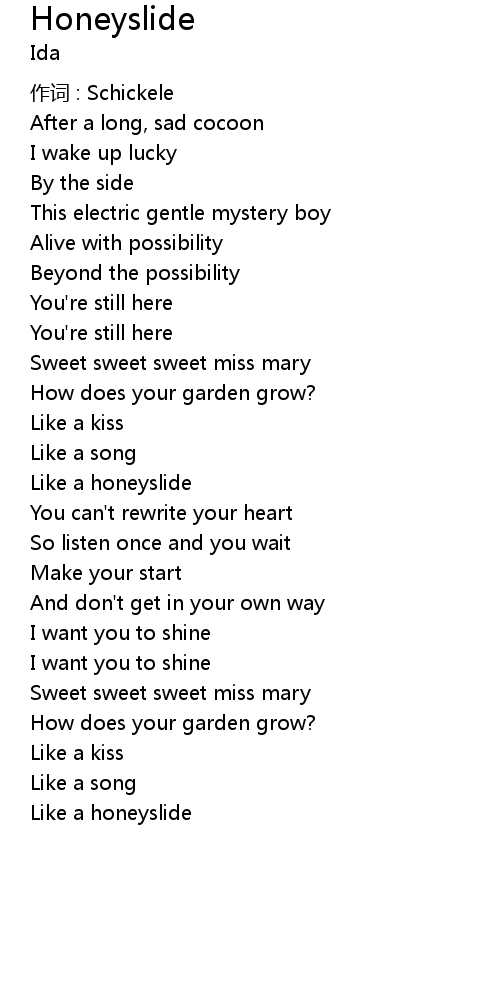 Honeyslide
Ida

作词 : Schickele
After a long, sad cocoon
I wake up lucky
By the side
This electric gentle mystery boy
Alive with possibility
Beyond the possibility
You're still here
You're still here
Sweet sweet sweet miss mary
How does your garden grow?
Like a kiss
Like a song
Like a honeyslide
You can't rewrite your heart
So listen once and you wait
Make your start
And don't get in your own way
I want you to shine
I want you to shine
Sweet sweet sweet miss mary
How does your garden grow?
Like a kiss
Like a song
Like a honeyslide